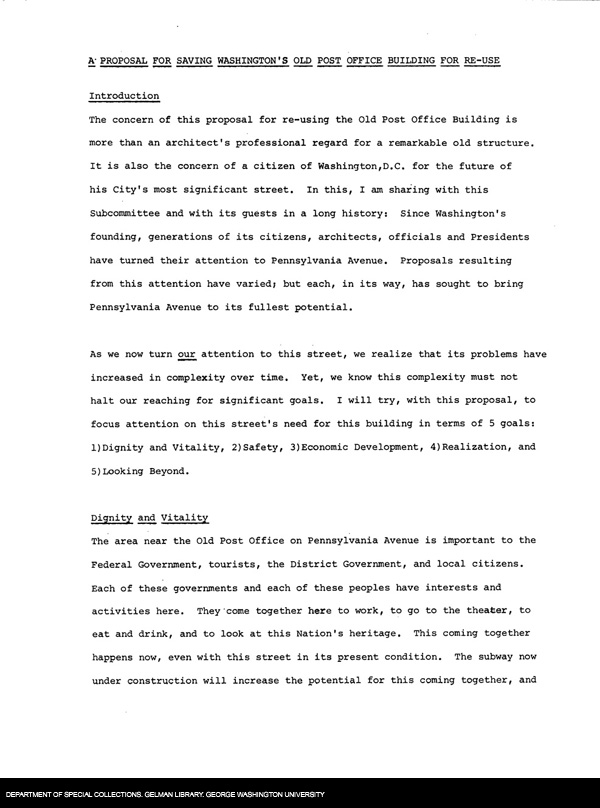 A PROPOSAL FOR SAVING WASHINGTON'S OLD POST OFFICE BUILDING FOR RE-USE

Introduction

The concern of this proposal for re-using the Old Post Office Building is more than an architect's professional regard for a remarkable old structure. It is also the concern of a citizen of Washington,D.C. for the future of his City's most significant street. In this, I am sharing with this Subcommittee and with its guests in a long history: Since Washington's founding, generations of its citizens, architects, officials and Presidents have turned their attention to Pennsylvania Avenue. Proposals resulting from this attention have varied; but each, in its way, has sought to bring Pennsylvania Avenue to its fullest potential.

As we now turn our attention to this street, we realize that its problems have increased in complexity over time. Yet, we know this complexity must not halt our reaching for significant goals. I will try, with this proposal, to focus attention on this street's need for this building in terms of 5 goals: 1)Dignity and Vitality, 2)Safety, 3)Economic Development, 4)Realization, and 5)Looking Beyond.

Dignity and Vitality

The area near the Old Post Office on Pennsylvania Avenue is important to the Federal Government, tourists, the District Government, and local citizens. Each of these governments and each of these peoples have interests and activities here. They come together here to work, to go to the theater, to eat and drink, and to look at this Nation's heritage. This coming together happens now, even with this street in its present condition. The subway now under construction will increase the potential for this coming together, and

DEPARTMENT OF SPECIAL COLLECTIONS. GELMAN LIBRARY. GEORGE WASHINGTON UNIVERSITY